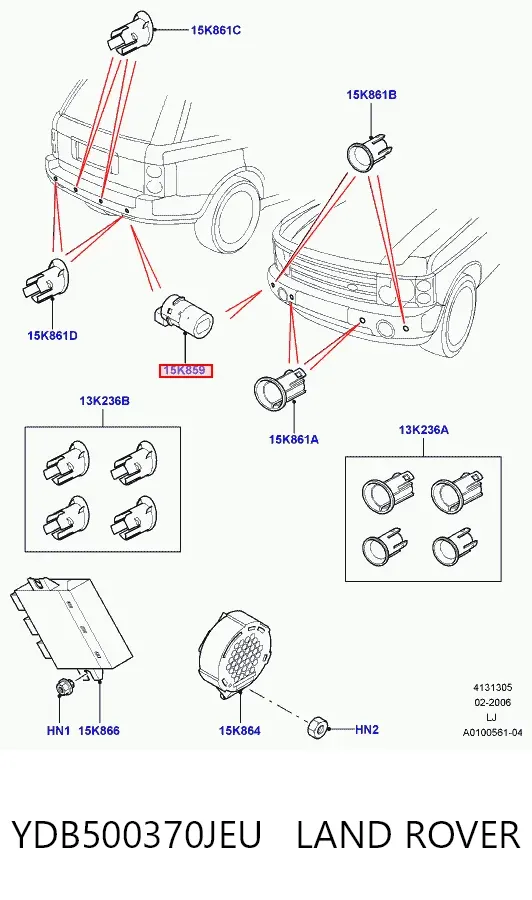 15K861C

15K861B

15K861D

15K859

15K861A

13K236B

13K236A

HN1 15K866

15K864

HN2

4131305
02-2006
LJ
A0100561-04

YDB500370JEU LAND ROVER